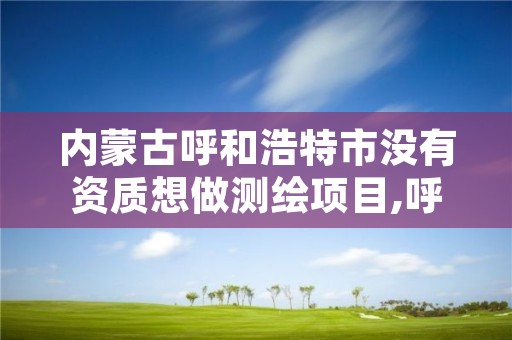 内蒙古呼和浩特市没有资质想做测绘项目,呼